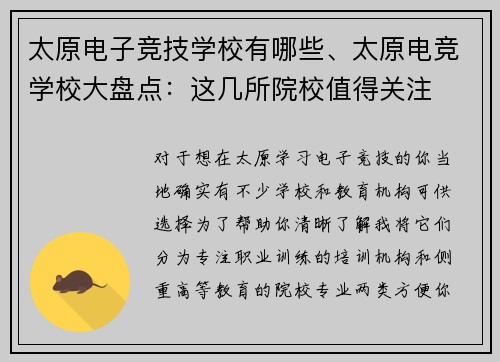 太原电子竞技学校有哪些、太原电竞学校大盘点：这几所院校值得关注

对于想在太原学习电子竞技的你当地确实有不少学校和教育机构可供选择为了帮助你清晰了解我将它们分为专注职业训练的培训机构和侧重高等教育的院校专业两类方便你